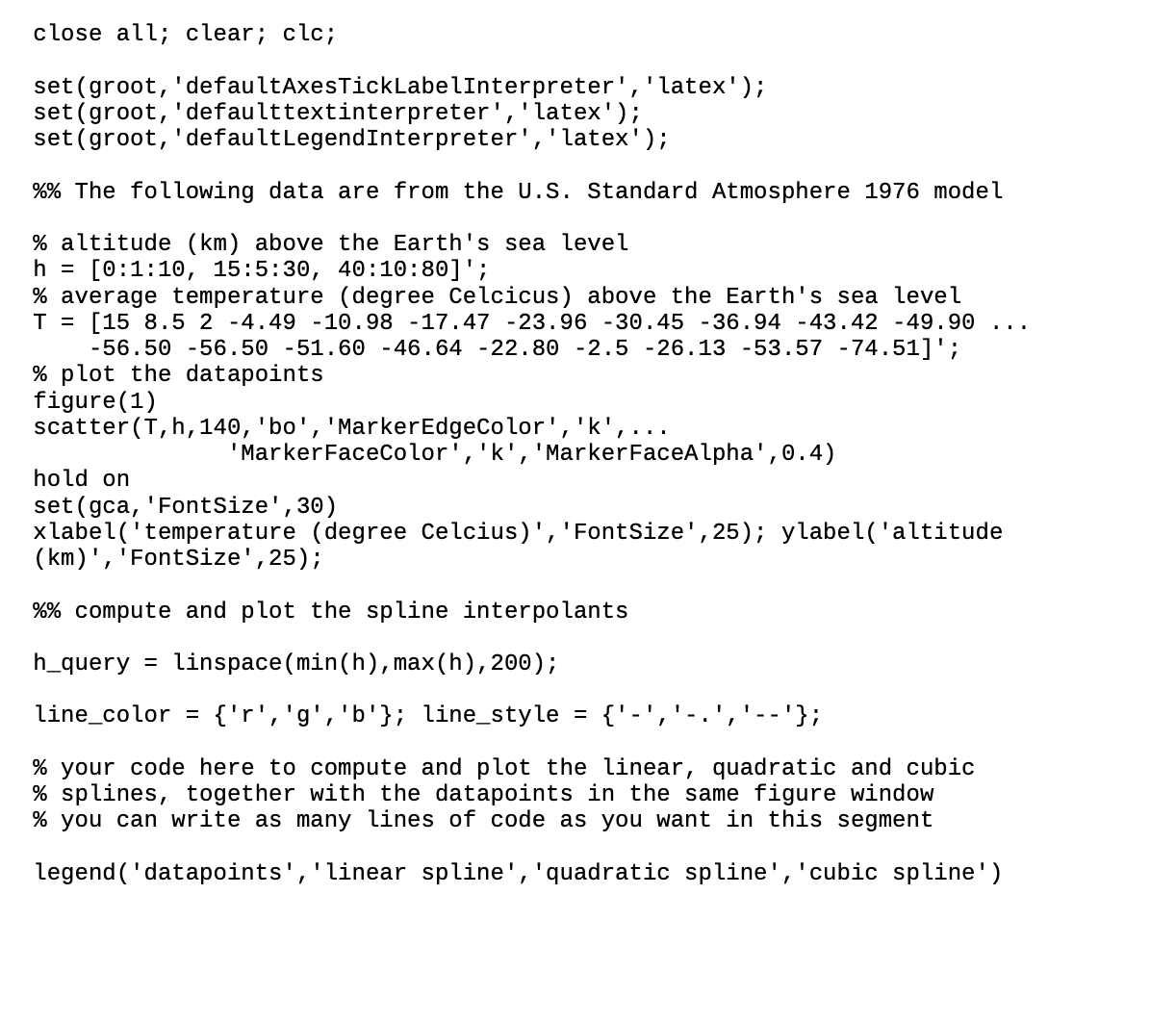 close all; clear; clc;

set(groot,'defaultAxesTickLabelInterpreter','latex');
set(groot,'defaulttextinterpreter','latex');
set(groot,'defaultLegendInterpreter','latex');

%% The following data are from the U.S. Standard Atmosphere 1976 model

% altitude (km) above the Earth's sea level
h = [0:1:10, 15:5:30, 40:10:80]';
% average temperature (degree Celcicus) above the Earth's sea level
T = [15 8.5 2 -4.49 -10.98 -17.47 -23.96 -30.45 -36.94 -43.42 -49.90 ...
    -56.50 -56.50 -51.60 -46.64 -22.80 -2.5 -26.13 -53.57 -74.51]';
% plot the datapoints
figure(1)
scatter(T,h,140,'bo','MarkerEdgeColor','k',...
              'MarkerFaceColor','k','MarkerFaceAlpha',0.4)
hold on
set(gca,'FontSize',30)
xlabel('temperature (degree Celcius)','FontSize',25); ylabel('altitude (km)','FontSize',25);

%% compute and plot the spline interpolants

h_query = linspace(min(h),max(h),200);

line_color = {'r','g','b'}; line_style = {'-','-.','--'};

% your code here to compute and plot the linear, quadratic and cubic
% splines, together with the datapoints in the same figure window
% you can write as many lines of code as you want in this segment

legend('datapoints','linear spline','quadratic spline','cubic spline')